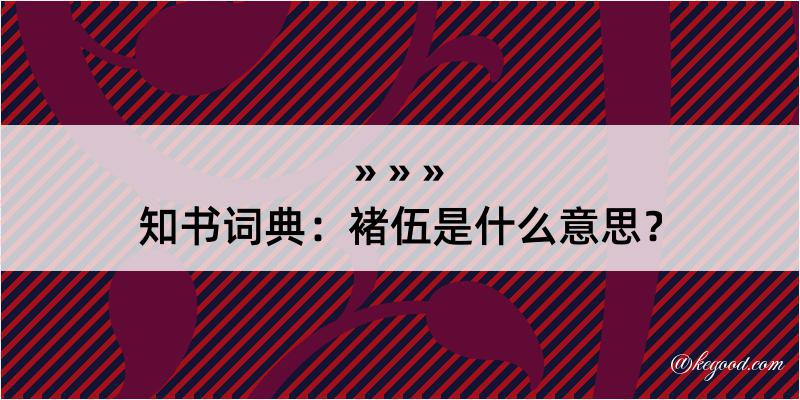 » » »
知书词典：褚伍是什么意思？

@kegood.com